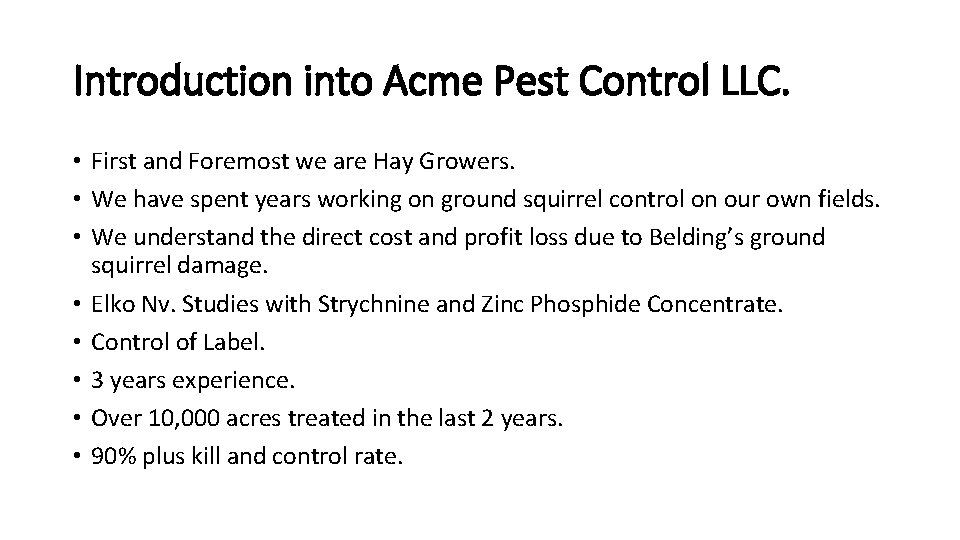 Introduction into Acme Pest Control LLC.

• First and Foremost we are Hay Growers.
• We have spent years working on ground squirrel control on our own fields.
• We understand the direct cost and profit loss due to Belding's ground squirrel damage.
• Elko Nv. Studies with Strychnine and Zinc Phosphide Concentrate.
• Control of Label.
• 3 years experience.
• Over 10,000 acres treated in the last 2 years.
• 90% plus kill and control rate.